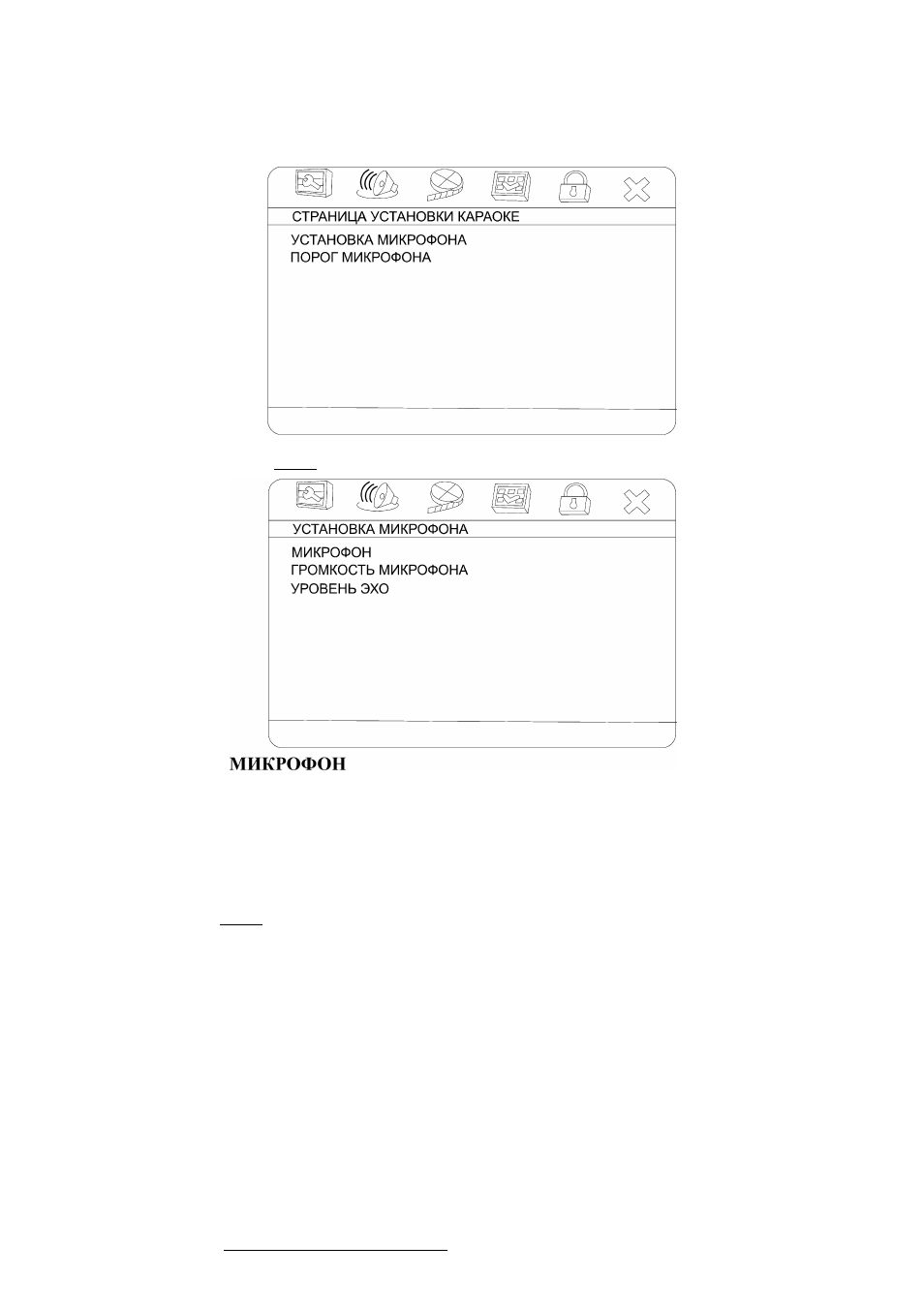 СТРАНИЦА УСТАНОВКИ КАРАОКЕ

УСТАНОВКА МИКРОФОНА
ПОРОГ МИКРОФОНА

УСТАНОВКА МИКРОФОНА

МИКРОФОН
ГРОМКОСТЬ МИКРОФОНА
УРОВЕНЬ ЭХО

МИКРОФОН